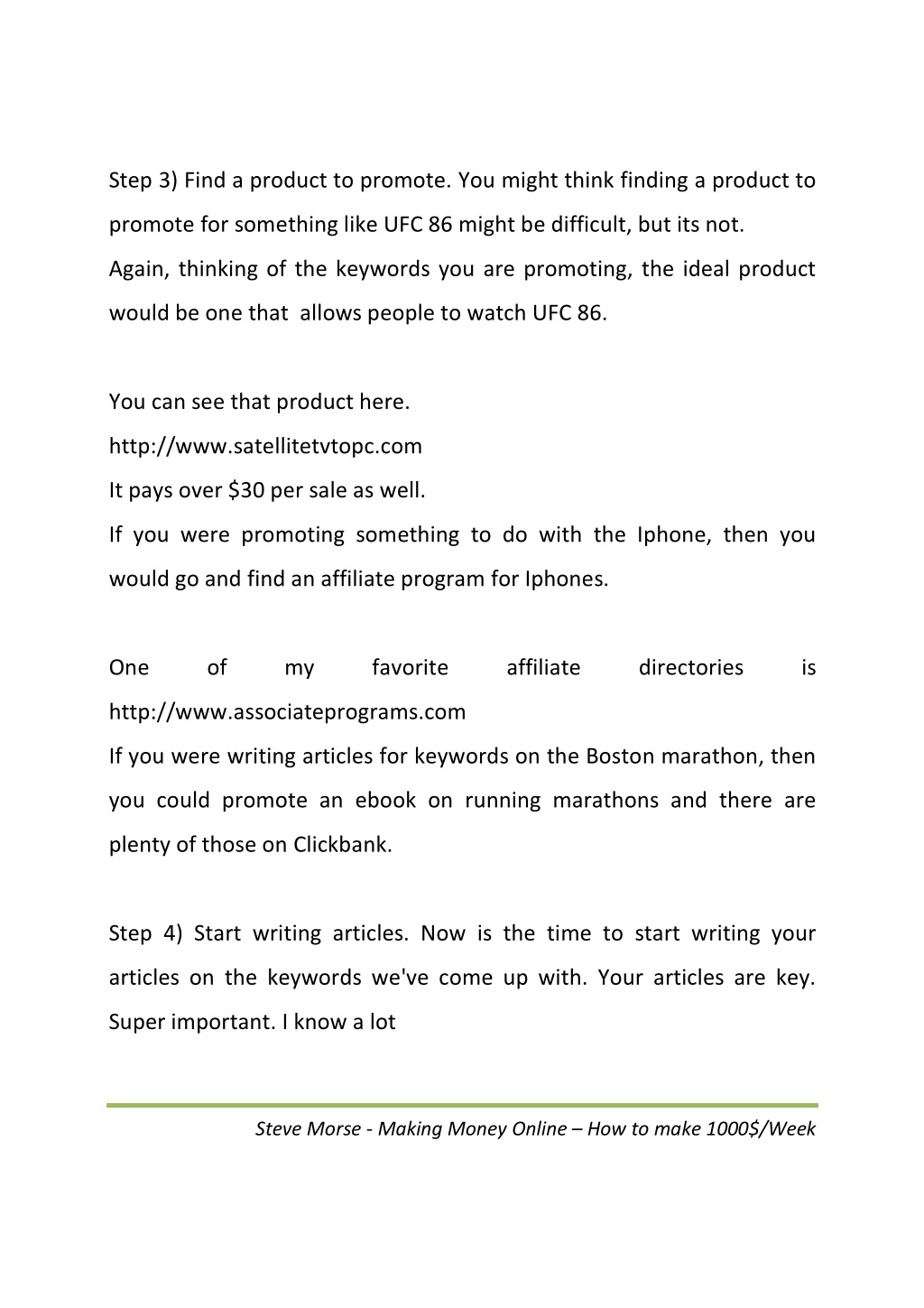 Step 3) Find a product to promote. You might think finding a product to promote for something like UFC 86 might be difficult, but its not.
Again, thinking of the keywords you are promoting, the ideal product would be one that allows people to watch UFC 86.

You can see that product here.
http://www.satellitetvtopc.com
It pays over \$30 per sale as well.
If you were promoting something to do with the Iphone, then you would go and find an affiliate program for Iphones.

One of my favorite affiliate directories is http://www.associateprograms.com
If you were writing articles for keywords on the Boston marathon, then you could promote an ebook on running marathons and there are plenty of those on Clickbank.

Step 4) Start writing articles. Now is the time to start writing your articles on the keywords we've come up with. Your articles are key. Super important. I know a lot

Steve Morse - Making Money Online – How to make 1000\$/Week